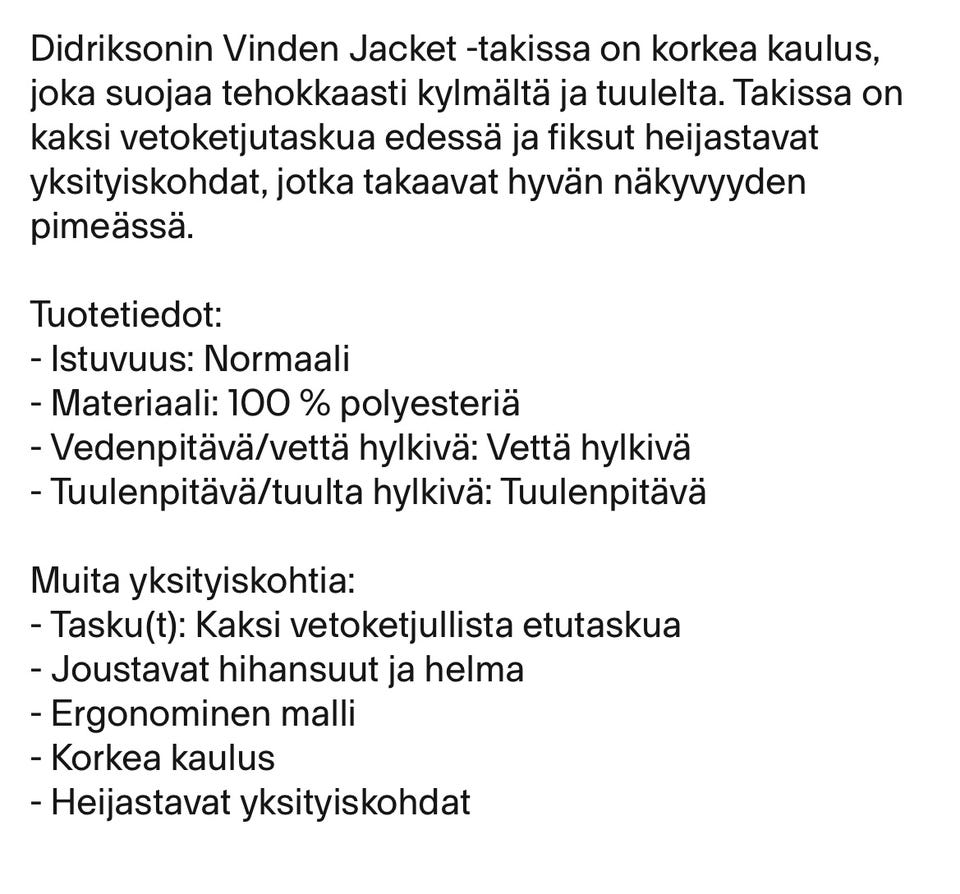 Didriksonin Vinden Jacket -takissa on korkea kaulus, joka suojaa tehokkaasti kylmältä ja tuulelta. Takissa on kaksi vetoketjutaskua edessä ja fiksut heijastavat yksityiskohdat, jotka takaavat hyvän näkyvyyden pimeässä.

Tuotetiedot:
- Istuvuus: Normaali
- Materiaali: 100 % polyesteriä
- Vedenpitävä/vettä hylkivä: Vettä hylkivä
- Tuulenpitävä/tuulta hylkivä: Tuulenpitävä

Muita yksityiskohtia:
- Tasku(t): Kaksi vetoketjullista etutaskua
- Joustavat hihansuut ja helma
- Ergonominen malli
- Korkea kaulus
- Heijastavat yksityiskohdat